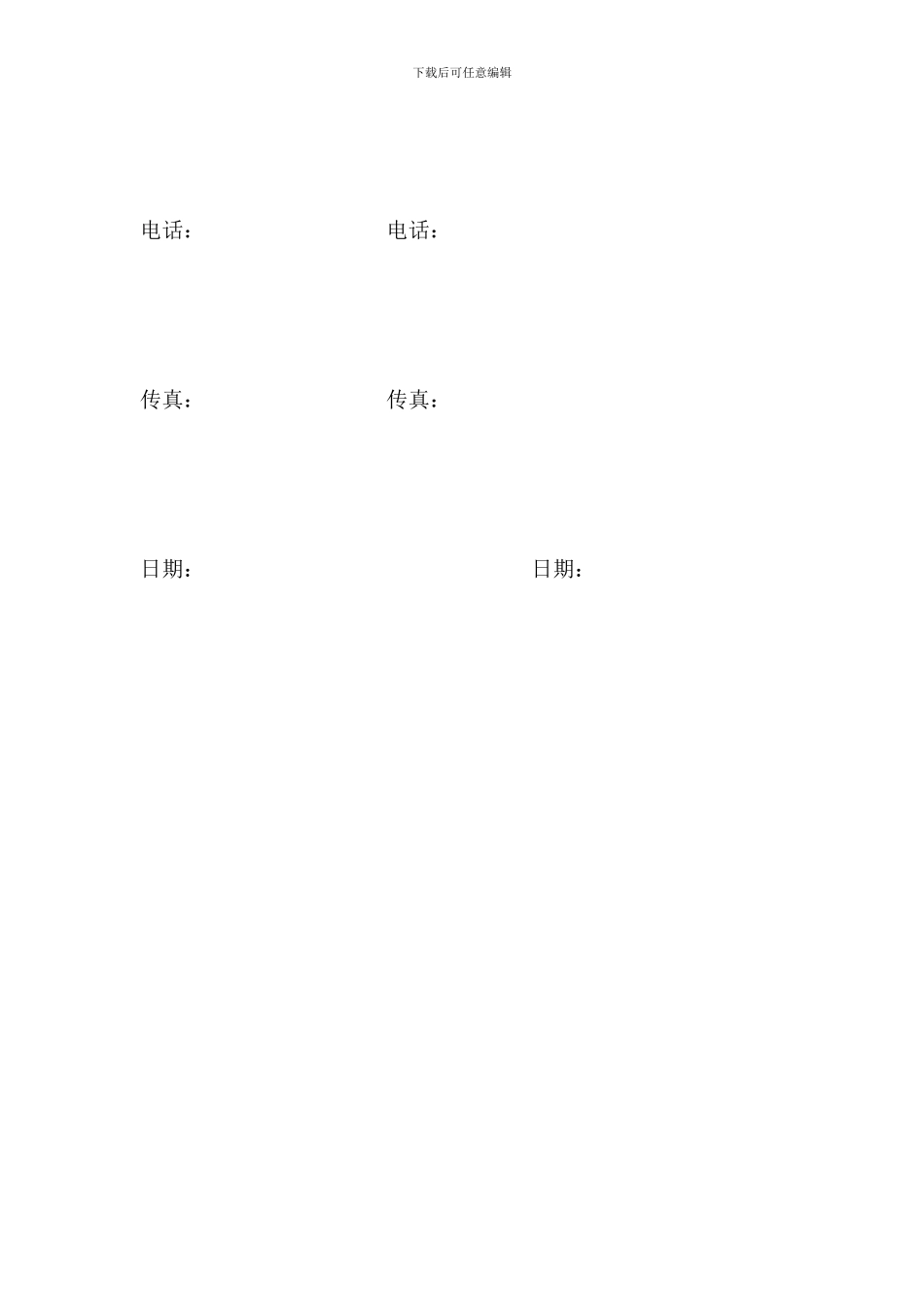 下载后可任意编辑

电话： 电话：

传真： 传真：

日期： 日期：